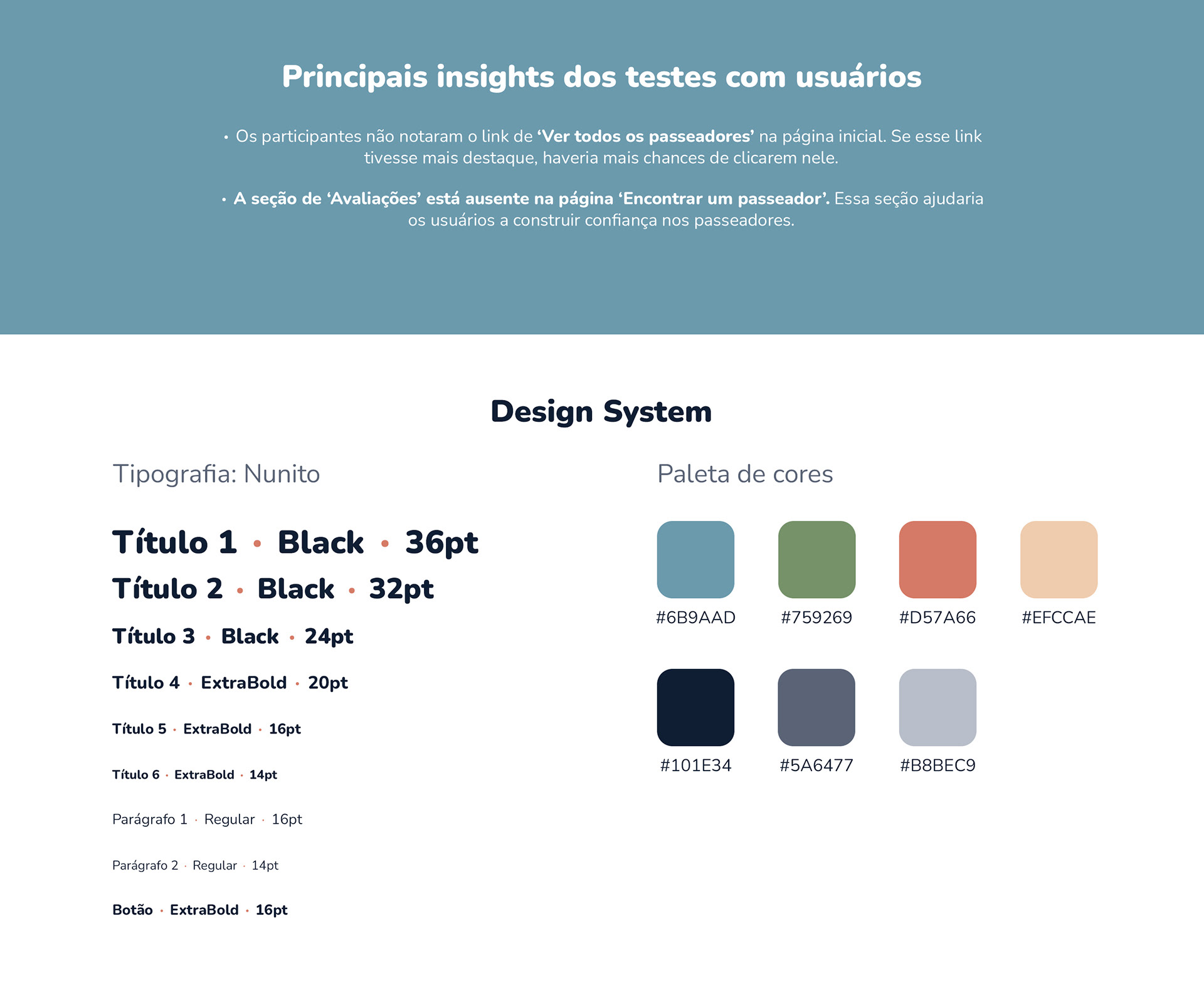 Principais insights dos testes com usuários

• Os participantes não notaram o link de ‘Ver todos os passeadores’ na página inicial. Se esse link tivesse mais destaque, haveria mais chances de clicarem nele.

• A seção de ‘Avaliações’ está ausente na página ‘Encontrar um passeador’. Essa seção ajudaria os usuários a construir confiança nos passeadores.

Design System

Tipografia: Nunito

Título 1 • Black • 36pt

Título 2 • Black • 32pt

Título 3 • Black • 24pt

Título 4 • ExtraBold • 20pt

Título 5 • ExtraBold • 16pt

Título 6 • ExtraBold • 14pt

Parágrafo 1 • Regular • 16pt

Parágrafo 2 • Regular • 14pt

Botão • ExtraBold • 16pt

Paleta de cores

#6B9AAD

#759269

#D57A66

#EFCCAE

#101E34

#5A6477

#B8BEC9